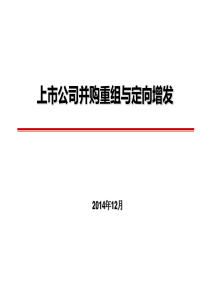 上市公司并购重组与定向增发

2014年12月